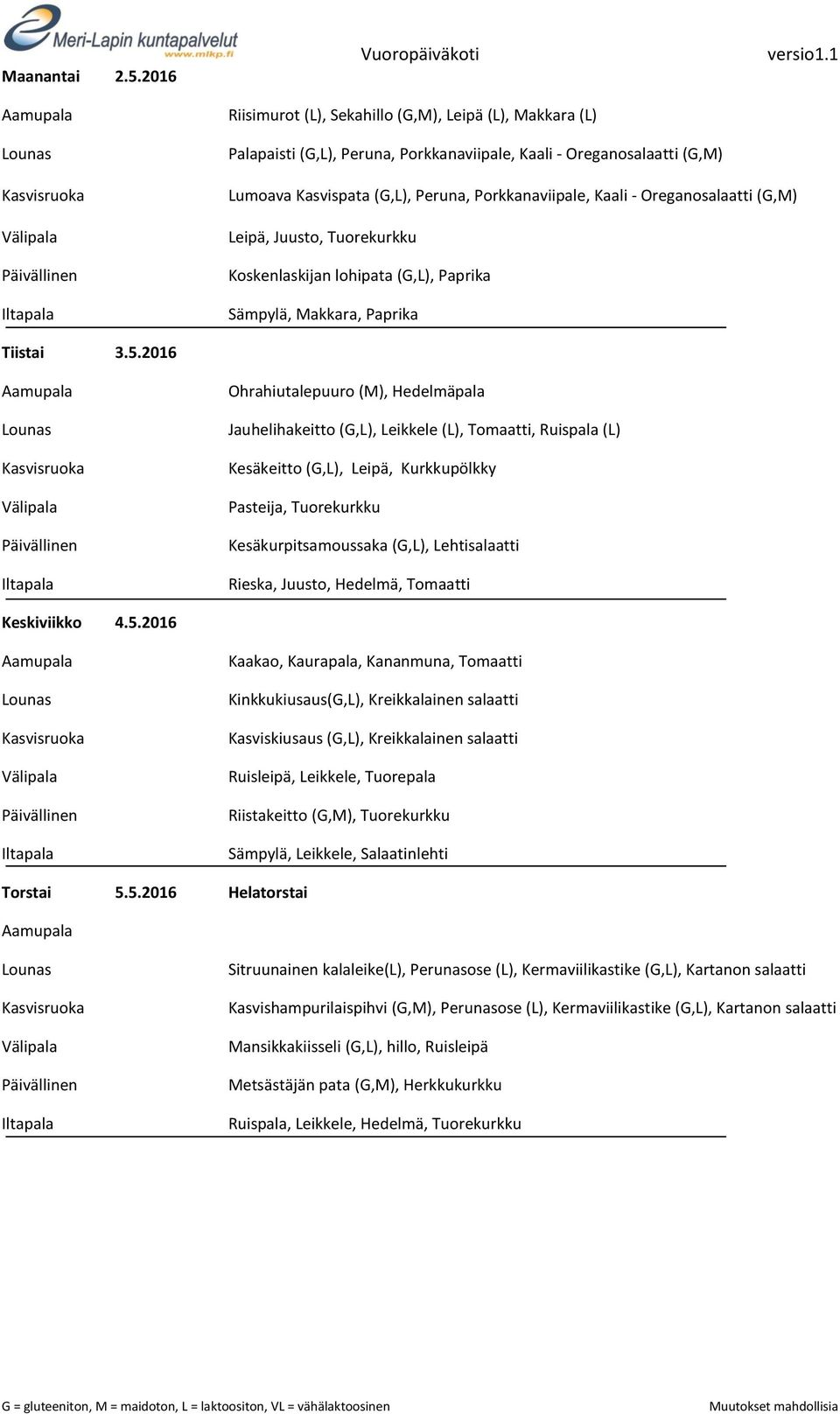 Meri-Lapin kuntapalvelut
www.mlkp.fi

Vuoropäiväkoti versio1.1

Maanantai 2.5.2016

| | |
|---|---|
| Aamupala | Riisimurot (L), Sekahillo (G,M), Leipä (L), Makkara (L) |
| Lounas | Palapaisti (G,L), Peruna, Porkkanaviipale, Kaali - Oreganosalaatti (G,M) |
| Kasvisruoka | Lumoava Kasvispata (G,L), Peruna, Porkkanaviipale, Kaali - Oreganosalaatti (G,M) |
| Välipala | Leipä, Juusto, Tuorekurkku |
| Päivällinen | Koskenlaskijan lohipata (G,L), Paprika |
| Iltapala | Sämpylä, Makkara, Paprika |

Tiistai 3.5.2016

| | |
|---|---|
| Aamupala | Ohrahiutalepuuro (M), Hedelmäpala |
| Lounas | Jauhelihakeitto (G,L), Leikkele (L), Tomaatti, Ruispala (L) |
| Kasvisruoka | Kesäkeitto (G,L), Leipä, Kurkkupölkky |
| Välipala | Pasteija, Tuorekurkku |
| Päivällinen | Kesäkurpitsamoussaka (G,L), Lehtisalaatti |
| Iltapala | Rieska, Juusto, Hedelmä, Tomaatti |

Keskiviikko 4.5.2016

| | |
|---|---|
| Aamupala | Kaakao, Kaurapala, Kananmuna, Tomaatti |
| Lounas | Kinkkukiusaus(G,L), Kreikkalainen salaatti |
| Kasvisruoka | Kasviskiusaus (G,L), Kreikkalainen salaatti |
| Välipala | Ruisleipä, Leikkele, Tuorepala |
| Päivällinen | Riistakeitto (G,M), Tuorekurkku |
| Iltapala | Sämpylä, Leikkele, Salaatinlehti |

Torstai 5.5.2016 Helatorstai

| | |
|---|---|
| Aamupala | |
| Lounas | Sitruunainen kalaleike(L), Perunasose (L), Kermaviilikastike (G,L), Kartanon salaatti |
| Kasvisruoka | Kasvishampurilaispihvi (G,M), Perunasose (L), Kermaviilikastike (G,L), Kartanon salaatti |
| Välipala | Mansikkakiisseli (G,L), hillo, Ruisleipä |
| Päivällinen | Metsästäjän pata (G,M), Herkkukurkku |
| Iltapala | Ruispala, Leikkele, Hedelmä, Tuorekurkku |

G = gluteeniton, M = maidoton, L = laktoositon, VL = vähälaktoosinen Muutokset mahdollisia